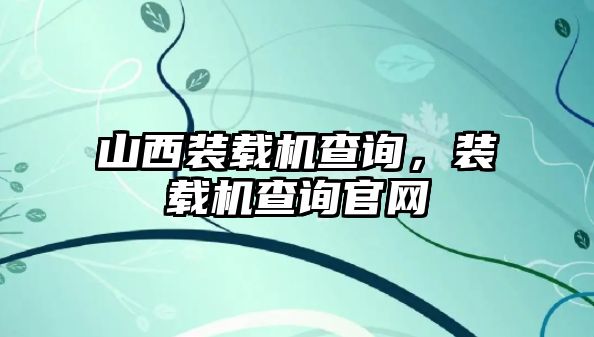 山西装载机查询，装载机查询官网